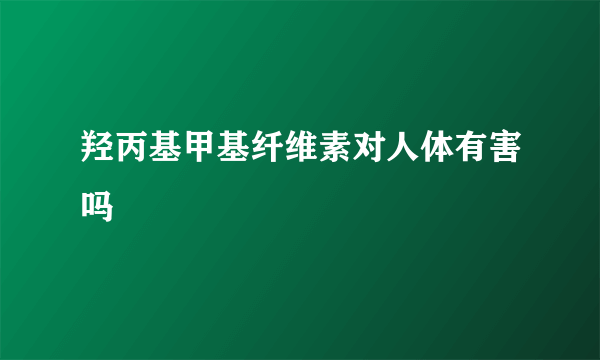 羟丙基甲基纤维素对人体有害吗